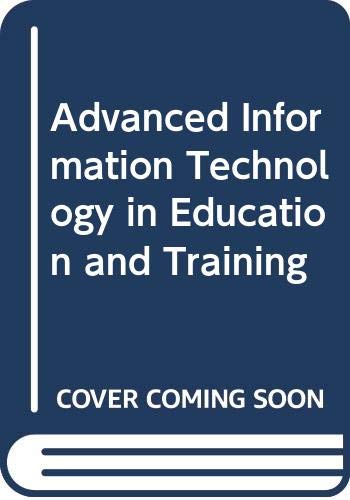 Advanced Information Technology in Education and Training

COVER COMING SOON